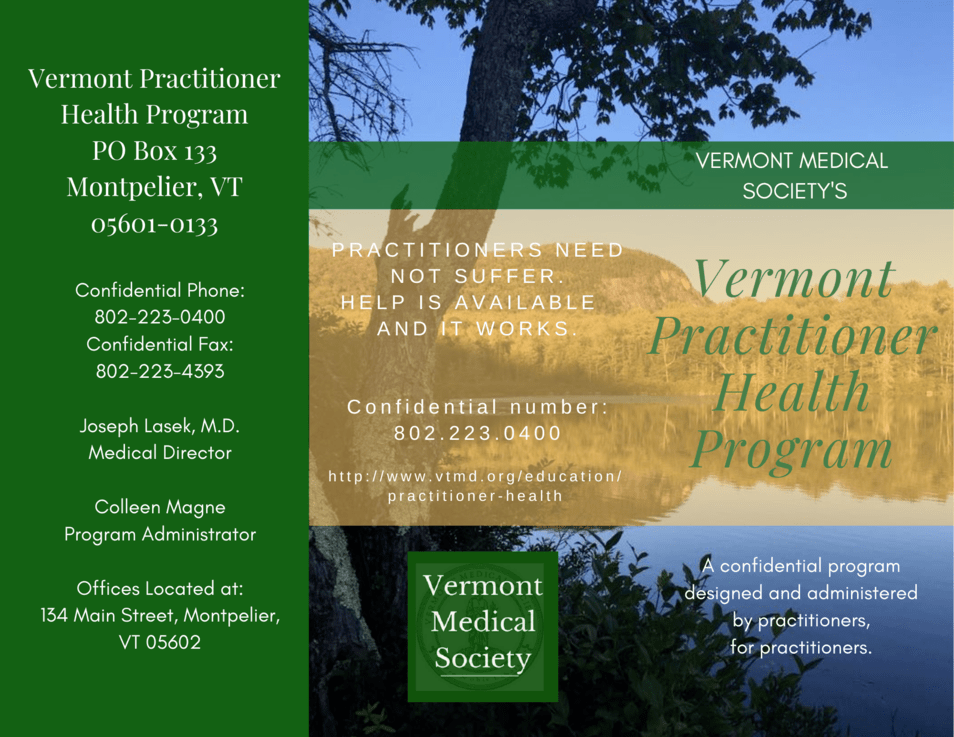 Vermont Practitioner Health Program
PO Box 133
Montpelier, VT
05601-0133

Confidential Phone:
802-223-0400
Confidential Fax:
802-223-4393

Joseph Lasek, M.D.
Medical Director

Colleen Magne
Program Administrator

Offices Located at:
134 Main Street, Montpelier, VT 05602

PRACTITIONERS NEED NOT SUFFER.
HELP IS AVAILABLE AND IT WORKS.

Confidential number:
802.223.0400

http://www.vtmd.org/education/practitioner-health

Vermont Medical Society

VERMONT MEDICAL SOCIETY'S

Vermont Practitioner Health Program

A confidential program designed and administered by practitioners, for practitioners.